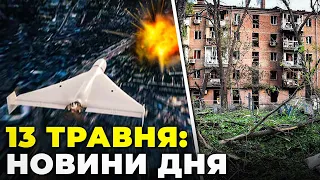 13 ТРАВНЯ:
НОВИНИ ДНЯ